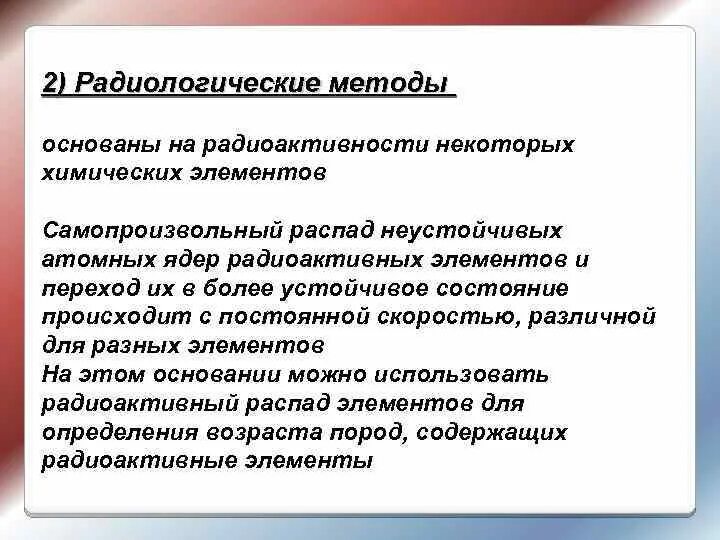 2) Радиологические методы

основаны на радиоактивности некоторых химических элементов

Самопроизвольный распад неустойчивых атомных ядер радиоактивных элементов и переход их в более устойчивое состояние происходит с постоянной скоростью, различной для разных элементов
На этом основании можно использовать радиоактивный распад элементов для определения возраста пород, содержащих радиоактивные элементы